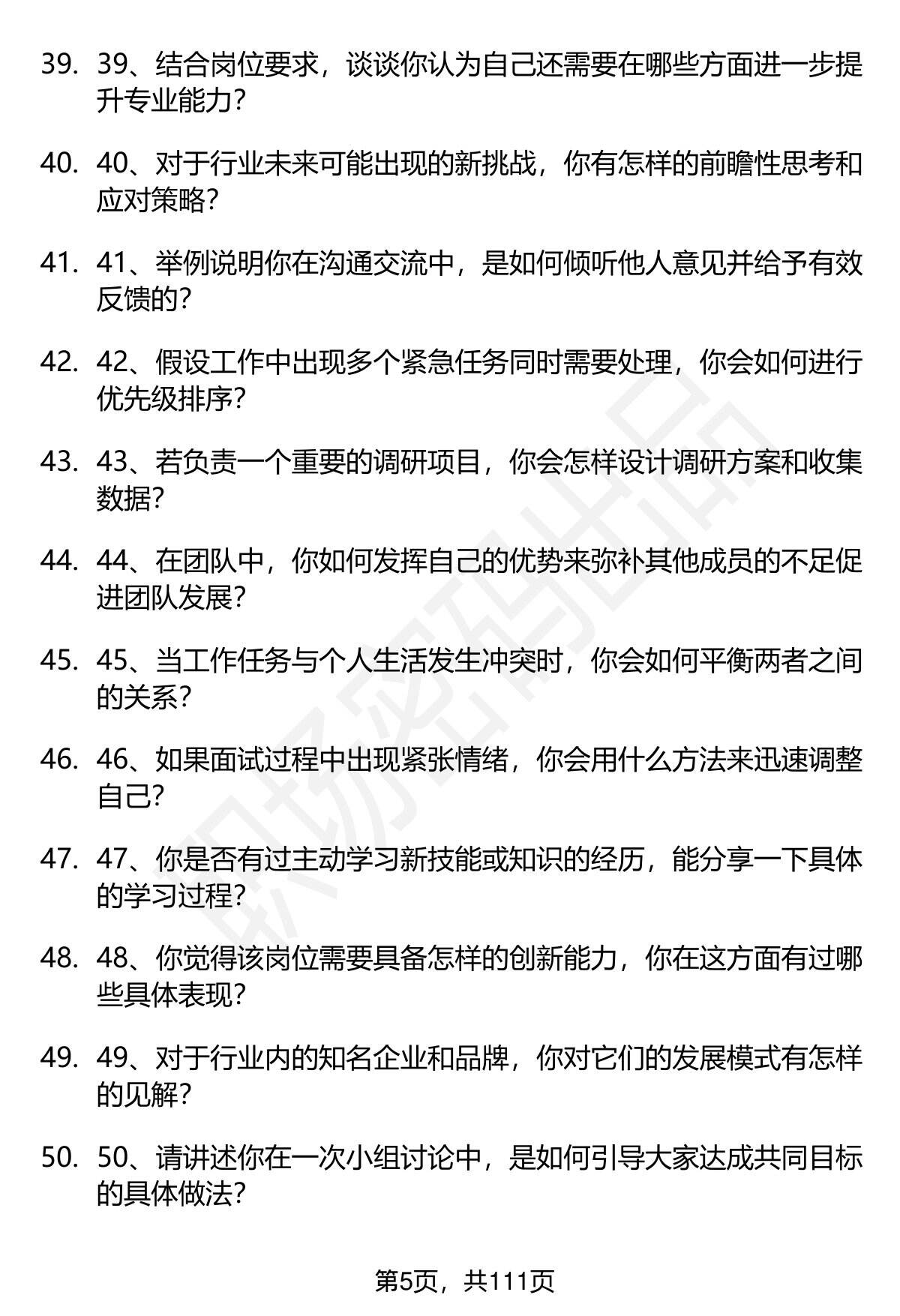 39. 39、结合岗位要求，谈谈你认为自己还需要在哪些方面进一步提升专业能力?

40. 40、对于行业未来可能出现的新挑战，你有怎样的前瞻性思考和应对策略?

41. 41、举例说明你在沟通交流中，是如何倾听他人意见并给予有效反馈的?

42. 42、假设工作中出现多个紧急任务同时需要处理，你会如何进行优先级排序?

43. 43、若负责一个重要的调研项目，你会怎样设计调研方案和收集数据?

44. 44、在团队中，你如何发挥自己的优势来弥补其他成员的不足促进团队发展?

45. 45、当工作任务与个人生活发生冲突时，你会如何平衡两者之间的关系?

46. 46、如果面试过程中出现紧张情绪，你会用什么方法来迅速调整自己?

47. 47、你是否有过主动学习新技能或知识的经历，能分享一下具体的学习过程?

48. 48、你觉得该岗位需要具备怎样的创新能力，你在这方面有过哪些具体表现?

49. 49、对于行业内的知名企业和品牌，你对它们的发展模式有怎样的见解?

50. 50、请讲述你在一次小组讨论中，是如何引导大家达成共同目标的具体做法?

职场密码出品

第5页，共111页